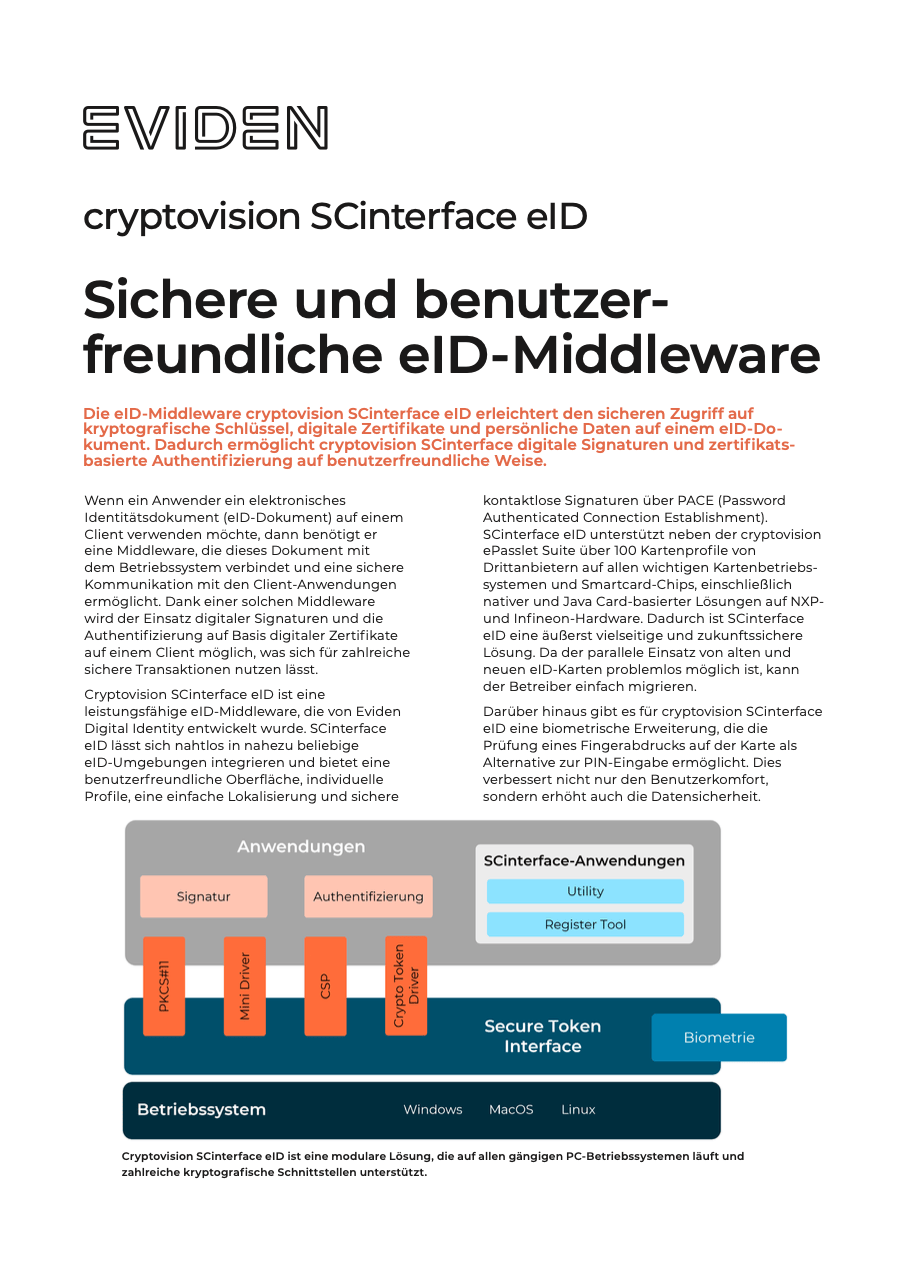 EVIDEN

cryptovision SCinterface eID

Sichere und benutzerfreundliche eID-Middleware

Die eID-Middleware cryptovision SCinterface eID erleichtert den sicheren Zugriff auf kryptografische Schlüssel, digitale Zertifikate und persönliche Daten auf einem eID-Dokument. Dadurch ermöglicht cryptovision SCinterface digitale Signaturen und zertifikatsbasierte Authentifizierung auf benutzerfreundliche Weise.

Wenn ein Anwender ein elektronisches Identitätsdokument (eID-Dokument) auf einem Client verwenden möchte, dann benötigt er eine Middleware, die dieses Dokument mit dem Betriebssystem verbindet und eine sichere Kommunikation mit den Client-Anwendungen ermöglicht. Dank einer solchen Middleware wird der Einsatz digitaler Signaturen und die Authentifizierung auf Basis digitaler Zertifikate auf einem Client möglich, was sich für zahlreiche sichere Transaktionen nutzen lässt.

Cryptovision SCinterface eID ist eine leistungsfähige eID-Middleware, die von Eviden Digital Identity entwickelt wurde. SCinterface eID lässt sich nahtlos in nahezu beliebige eID-Umgebungen integrieren und bietet eine benutzerfreundliche Oberfläche, individuelle Profile, eine einfache Lokalisierung und sichere kontaktlose Signaturen über PACE (Password Authenticated Connection Establishment). SCinterface eID unterstützt neben der cryptovision ePasslet Suite über 100 Kartenprofile von Drittanbietern auf allen wichtigen Kartenbetriebssystemen und Smartcard-Chips, einschließlich nativer und Java Card-basierter Lösungen auf NXP- und Infineon-Hardware. Dadurch ist SCinterface eID eine äußerst vielseitige und zukunftssichere Lösung. Da der parallele Einsatz von alten und neuen eID-Karten problemlos möglich ist, kann der Betreiber einfach migrieren.

Darüber hinaus gibt es für cryptovision SCinterface eID eine biometrische Erweiterung, die die Prüfung eines Fingerabdrucks auf der Karte als Alternative zur PIN-Eingabe ermöglicht. Dies verbessert nicht nur den Benutzerkomfort, sondern erhöht auch die Datensicherheit.

Anwendungen
Signatur
Authentifizierung
SCinterface-Anwendungen
Utility
Register Tool
PKCS#11
Mini Driver
CSP
Crypto Token Driver
Secure Token Interface
Biometrie
Betriebssystem
Windows
MacOS
Linux

Cryptovision SCinterface eID ist eine modulare Lösung, die auf allen gängigen PC-Betriebssystemen läuft und zahlreiche kryptografische Schnittstellen unterstützt.